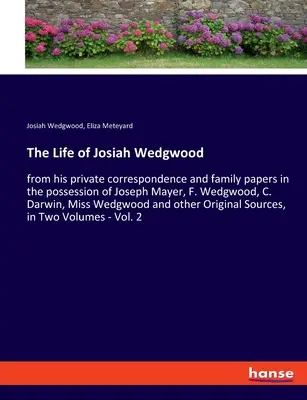 Josiah Wedgwood, Eliza Meteyard

The Life of Josiah Wedgwood

from his private correspondence and family papers in the possession of Joseph Mayer, F. Wedgwood, C. Darwin, Miss Wedgwood and other Original Sources, in Two Volumes - Vol. 2

hanse